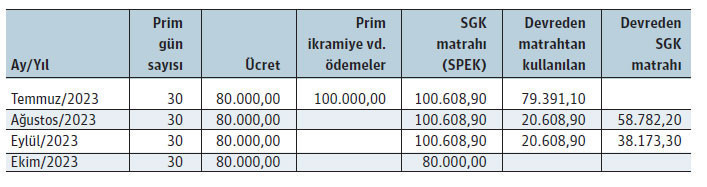 | Ay/Yıl | Prim gün sayısı | Ücret | Prim ikramiye vd. ödemeler | SGK matrahı (SPEK) | Devreden matrahtan kullanılan | Devreden SGK matrahı |
|---|---|---|---|---|---|---|
| Temmuz/2023 | 30 | 80.000,00 | 100.000,00 | 100.608,90 | 79.391,10 | |
| Ağustos/2023 | 30 | 80.000,00 | | 100.608,90 | 20.608,90 | 58.782,20 |
| Eylül/2023 | 30 | 80.000,00 | | 100.608,90 | 20.608,90 | 38.173,30 |
| Ekim/2023 | 30 | 80.000,00 | | 80.000,00 | | |